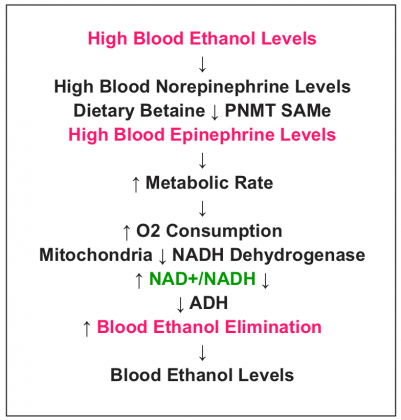 High Blood Ethanol Levels

↓

High Blood Norepinephrine Levels

Dietary Betaine ↓ PNMT SAMe

High Blood Epinephrine Levels

↓

↑ Metabolic Rate

↓

↑ O2 Consumption

Mitochondria ↓ NADH Dehydrogenase

↑ NAD+/NADH ↓

↓ ADH

↑ Blood Ethanol Elimination

↓

Blood Ethanol Levels